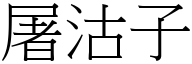 屠沽子